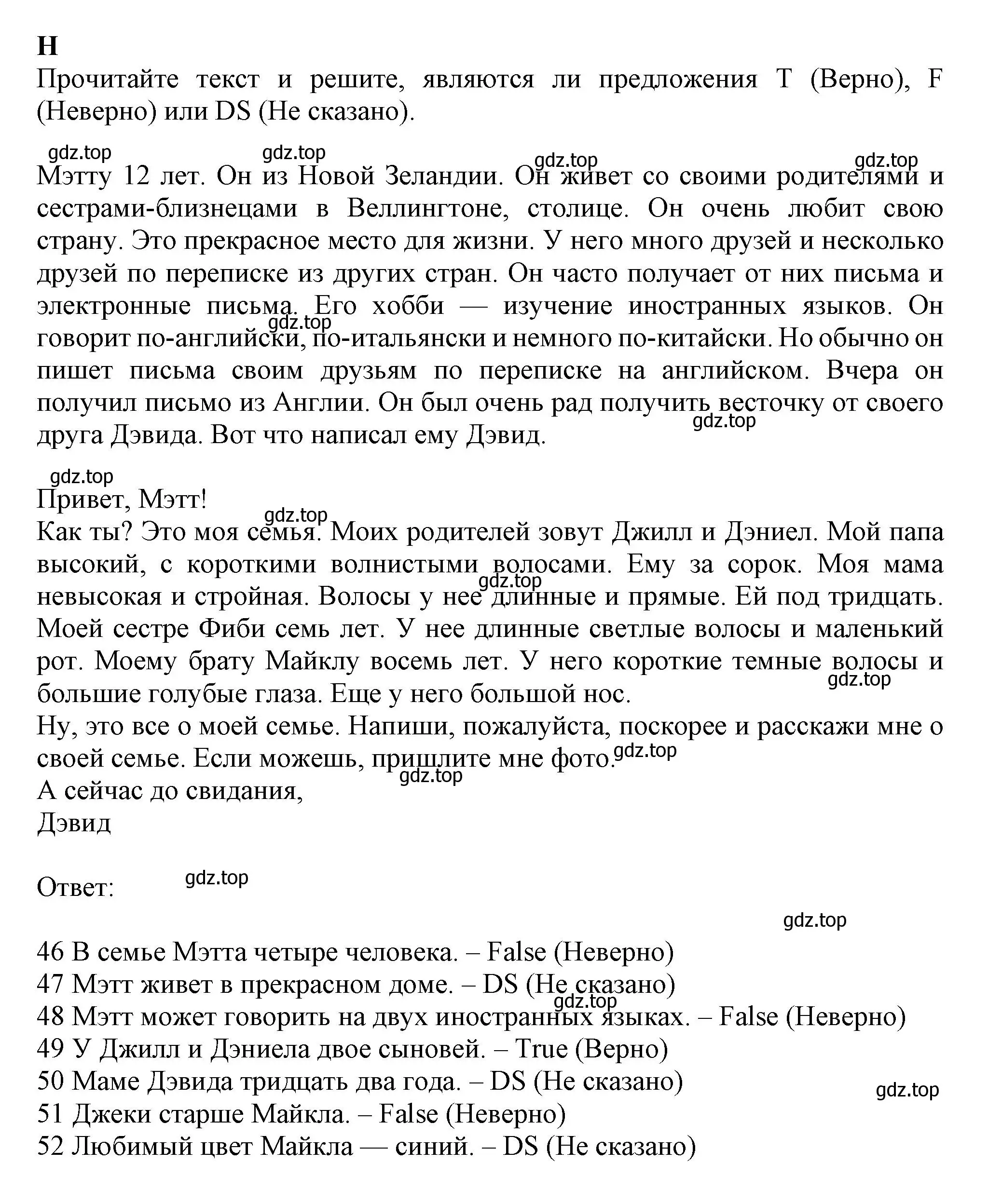 H
Прочитайте текст и решите, являются ли предложения T (Верно), F (Неверно) или DS (Не сказано).

gdz.top gdz.top gdz.top gdz.top
Мэтту 12 лет. Он из Новой Зеландии. Он живет со своими родителями и сестрами-близнецами в Веллингтоне, столице. Он очень любит свою страну. Это прекрасное место для жизни. У него много друзей и несколько друзей по переписке из других стран. Он часто получает от них письма и электронные письма. Его хобби — изучение иностранных языков. Он говорит по-английски, по-итальянски и немного по-китайски. Но обычно он пишет письма своим друзьям по переписке на английском. Вчера он получил письмо из Англии. Он был очень рад получить весточку от своего друга Дэвида. Вот что написал ему Дэвид.
gdz.top gdz.top

gdz.top
Привет, Мэтт!
gdz.top
Как ты? Это моя семья. Моих родителей зовут Джилл и Дэниел. Мой папа высокий, с короткими волнистыми волосами. Ему за сорок. Моя мама невысокая и стройная. Волосы у нее длинные и прямые. Ей под тридцать. Моей сестре Фиби семь лет. У нее длинные светлые волосы и маленький рот. Моему брату Майклу восемь лет. У него короткие темные волосы и большие голубые глаза. Еще у него большой нос.
gdz.top gdz.top
Ну, это все о моей семье. Напиши, пожалуйста, поскорее и расскажи мне о своей семье. Если можешь, пришлите мне фото.
gdz.top gdz.top
А сейчас до свидания,
Дэвид

Ответ: gdz.top

gdz.top
46 В семье Мэтта четыре человека. – False (Неверно)
47 Мэтт живет в прекрасном доме. – DS (Не сказано)
gdz.top
48 Мэтт может говорить на двух иностранных языках. – False (Неверно)
49 У Джилл и Дэниела двое сыновей. – True (Верно)
50 Маме Дэвида тридцать два года. – DS (Не сказано)
gdz.top
51 Джеки старше Майкла. – False (Неверно)
52 Любимый цвет Майкла — синий. – DS (Не сказано)